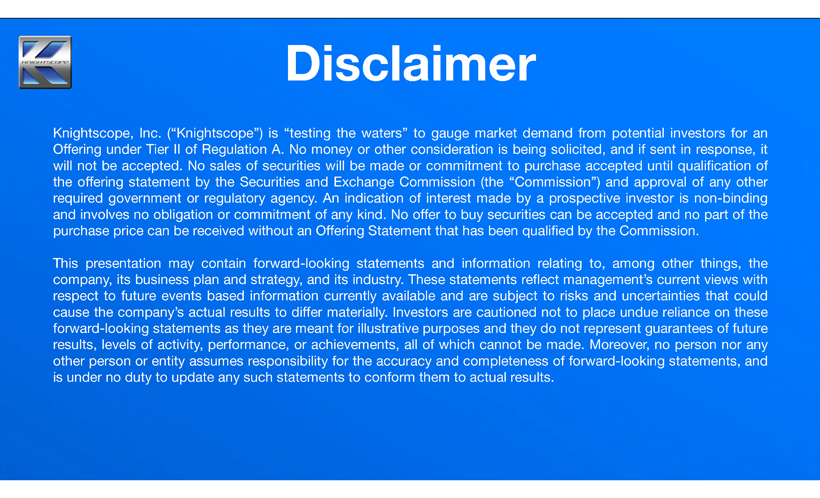 KNIGHTSCOPE

Disclaimer

Knightscope, Inc. (“Knightscope”) is “testing the waters” to gauge market demand from potential investors for an Offering under Tier II of Regulation A. No money or other consideration is being solicited, and if sent in response, it will not be accepted. No sales of securities will be made or commitment to purchase accepted until qualification of the offering statement by the Securities and Exchange Commission (the “Commission”) and approval of any other required government or regulatory agency. An indication of interest made by a prospective investor is non-binding and involves no obligation or commitment of any kind. No offer to buy securities can be accepted and no part of the purchase price can be received without an Offering Statement that has been qualified by the Commission.

This presentation may contain forward-looking statements and information relating to, among other things, the company, its business plan and strategy, and its industry. These statements reflect management’s current views with respect to future events based information currently available and are subject to risks and uncertainties that could cause the company’s actual results to differ materially. Investors are cautioned not to place undue reliance on these forward-looking statements as they are meant for illustrative purposes and they do not represent guarantees of future results, levels of activity, performance, or achievements, all of which cannot be made. Moreover, no person nor any other person or entity assumes responsibility for the accuracy and completeness of forward-looking statements, and is under no duty to update any such statements to conform them to actual results.